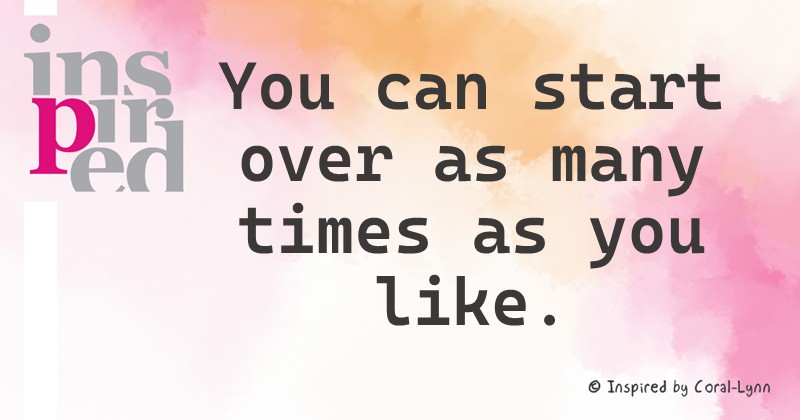 inspired

You can start over as many times as you like.

© Inspired by Coral-Lynn